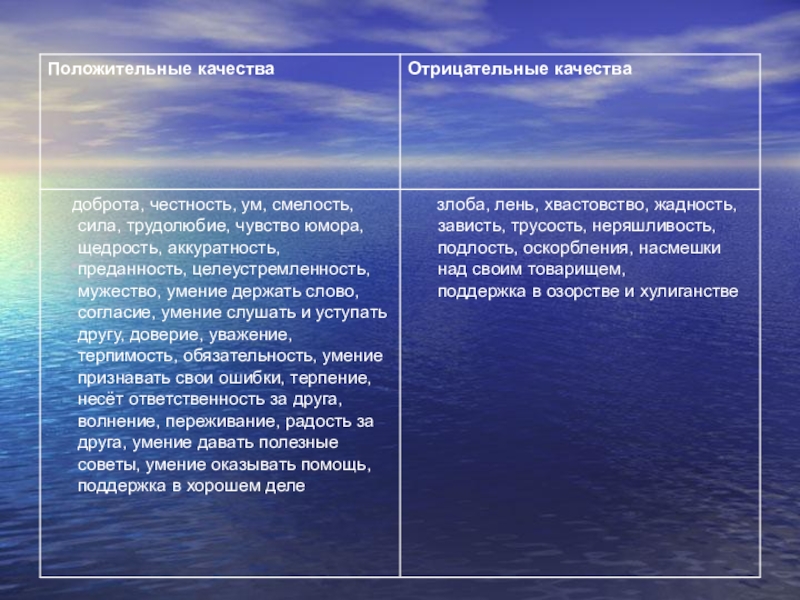 | Положительные качества | Отрицательные качества |
|---|---|
| доброта, честность, ум, смелость, сила, трудолюбие, чувство юмора, щедрость, аккуратность, преданность, целеустремленность, мужество, умение держать слово, согласие, умение слушать и уступать другу, доверие, уважение, терпимость, обязательность, умение признавать свои ошибки, терпение, несёт ответственность за друга, волнение, переживание, радость за друга, умение давать полезные советы, умение оказывать помощь, поддержка в хорошем деле | злоба, лень, хвастовство, жадность, зависть, трусость, неряшливость, подлость, оскорбления, насмешки над своим товарищем, поддержка в озорстве и хулиганстве |